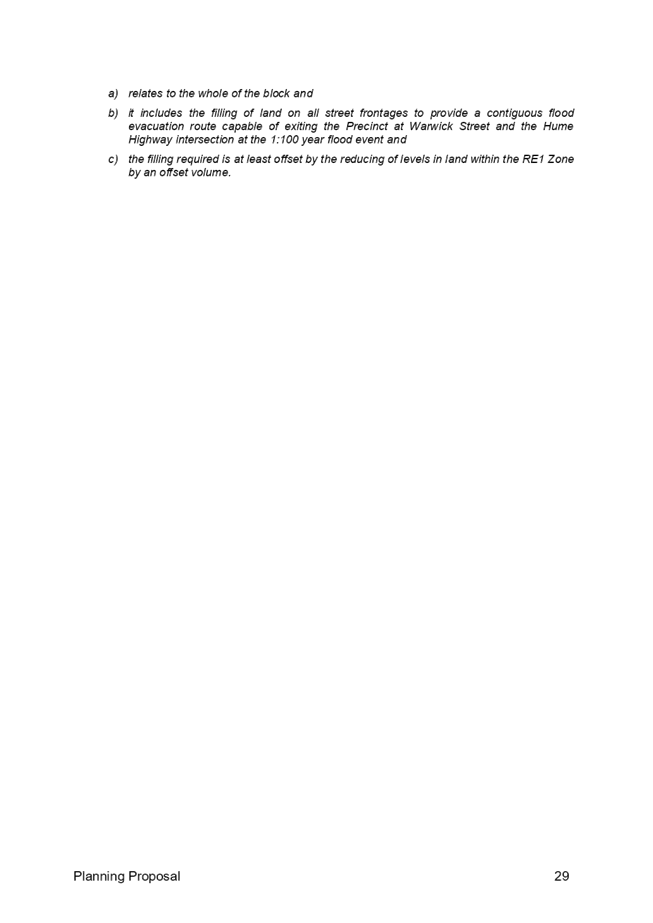 a) relates to the whole of the block and

b) it includes the filling of land on all street frontages to provide a contiguous flood evacuation route capable of exiting the Precinct at Warwick Street and the Hume Highway intersection at the 1:100 year flood event and

c) the filling required is at least offset by the reducing of levels in land within the RE1 Zone by an offset volume.

Planning Proposal 29